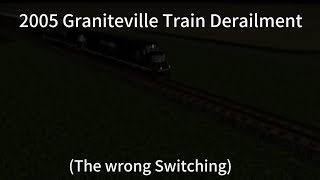 2005 Graniteville Train Derailment

(The wrong Switching)